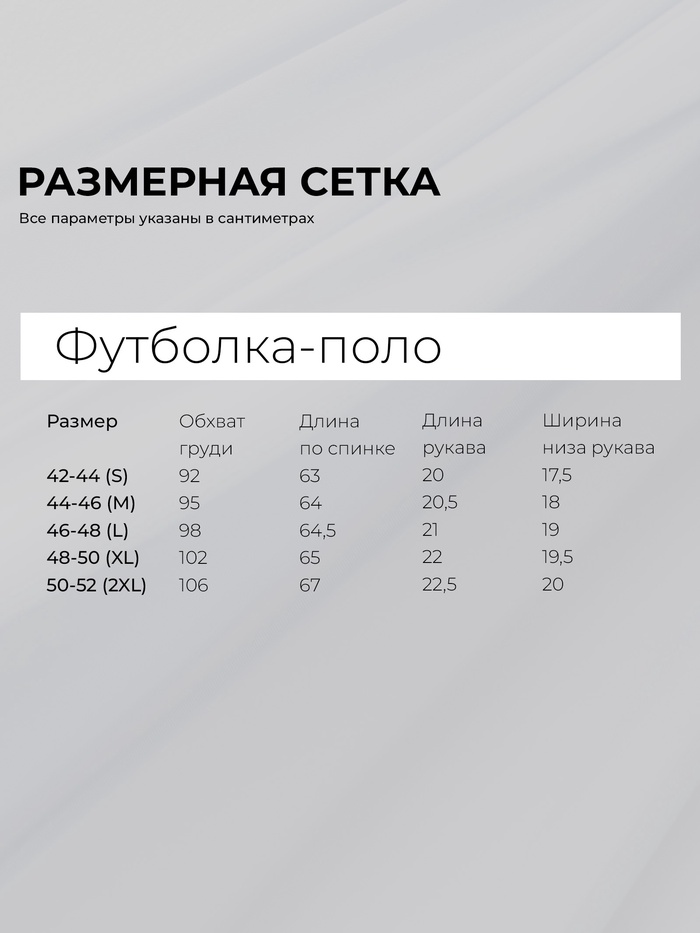 РАЗМЕРНАЯ СЕТКА

Все параметры указаны в сантиметрах

Футболка-поло

| Размер | Обхват груди | Длина по спинке | Длина рукава | Ширина низа рукава |
|---|---|---|---|---|
| 42-44 (S) | 92 | 63 | 20 | 17,5 |
| 44-46 (M) | 95 | 64 | 20,5 | 18 |
| 46-48 (L) | 98 | 64,5 | 21 | 19 |
| 48-50 (XL) | 102 | 65 | 22 | 19,5 |
| 50-52 (2XL) | 106 | 67 | 22,5 | 20 |